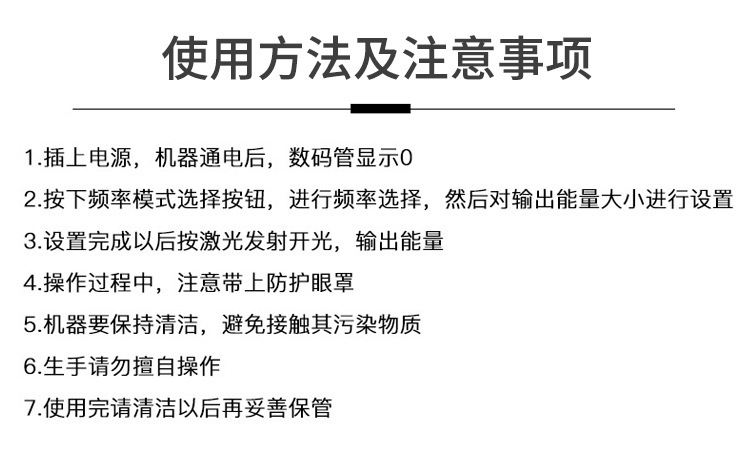 使用方法及注意事项

1.插上电源，机器通电后，数码管显示0

2.按下频率模式选择按钮，进行频率选择，然后对输出能量大小进行设置

3.设置完成以后按激光发射开光，输出能量

4.操作过程中，注意带上防护眼罩

5.机器要保持清洁，避免接触其污染物质

6.生手请勿擅自操作

7.使用完请清洁以后再妥善保管